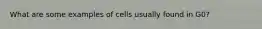 What are some examples of cells usually found in G0?